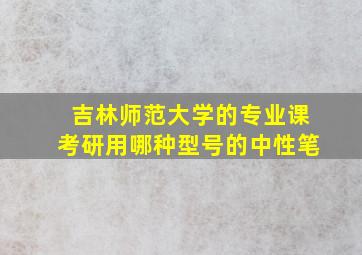 吉林师范大学的专业课考研用哪种型号的中性笔